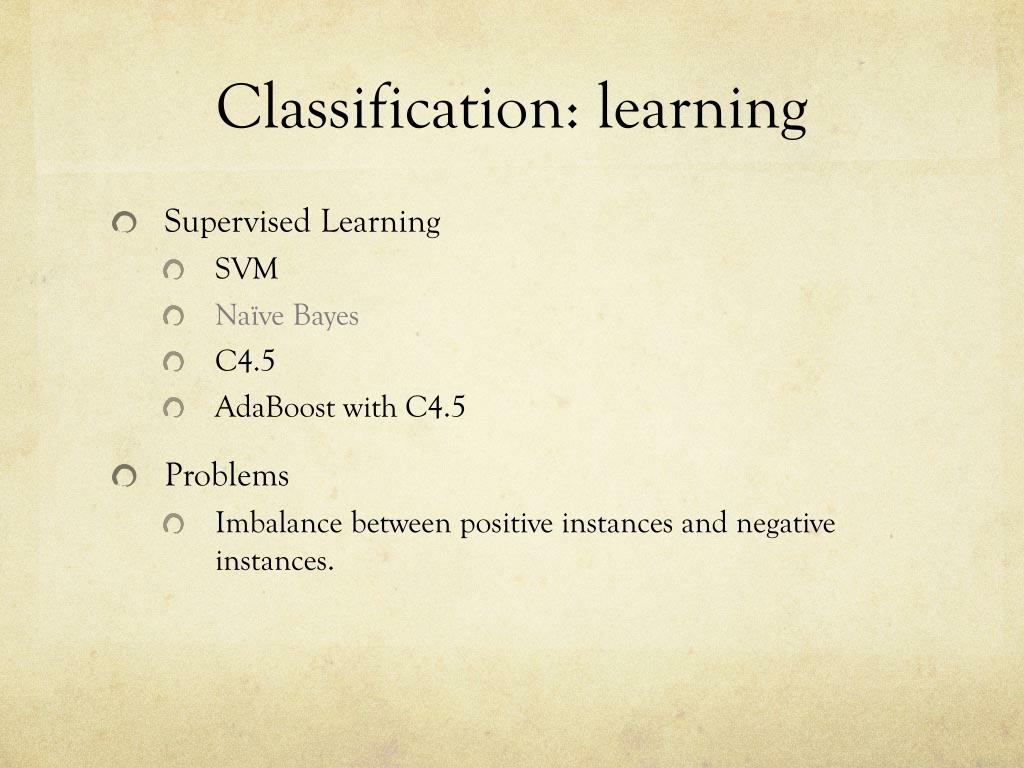 Classification: learning

Supervised Learning

SVM

Naïve Bayes

C4.5

AdaBoost with C4.5

Problems

Imbalance between positive instances and negative instances.